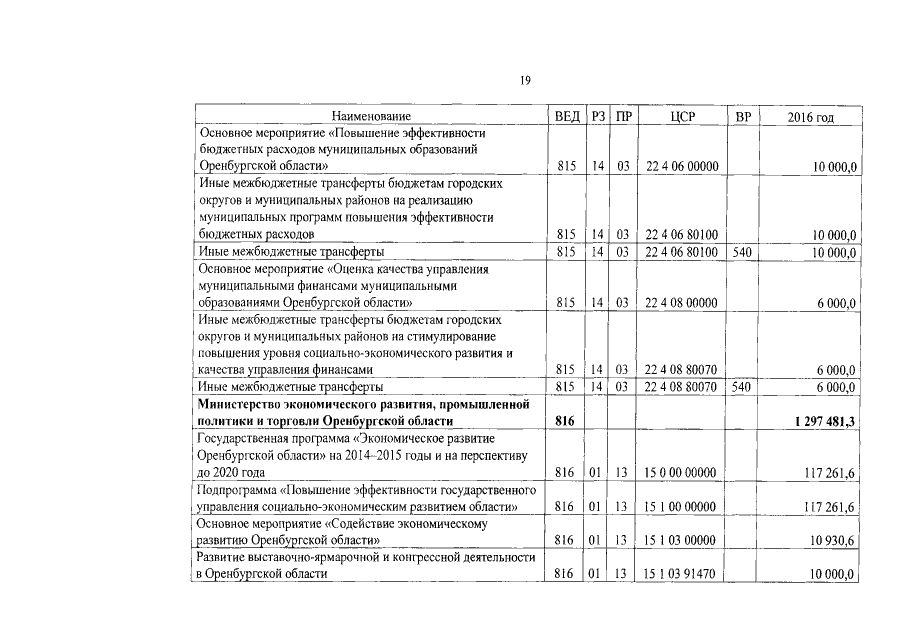 19

| Наименование | ВЕД | РЗ | ПР | ЦСР | ВР | 2016 год |
|---|---|---|---|---|---|---|
| Основное мероприятие «Повышение эффективности бюджетных расходов муниципальных образований Оренбургской области» | 815 | 14 | 03 | 22 4 06 00000 | | 10 000,0 |
| Иные межбюджетные трансферты бюджетам городских округов и муниципальных районов на реализацию муниципальных программ повышения эффективности бюджетных расходов | 815 | 14 | 03 | 22 4 06 80100 | | 10 000,0 |
| Иные межбюджетные трансферты | 815 | 14 | 03 | 22 4 06 80100 | 540 | 10 000,0 |
| Основное мероприятие «Оценка качества управления муниципальными финансами муниципальными образованиями Оренбургской области» | 815 | 14 | 03 | 22 4 08 00000 | | 6 000,0 |
| Иные межбюджетные трансферты бюджетам городских округов и муниципальных районов на стимулирование повышения уровня социально-экономического развития и качества управления финансами | 815 | 14 | 03 | 22 4 08 80070 | | 6 000,0 |
| Иные межбюджетные трансферты | 815 | 14 | 03 | 22 4 08 80070 | 540 | 6 000,0 |
| **Министерство экономического развития, промышленной политики и торговли Оренбургской области** | **816** | | | | | **1 297 481,3** |
| Государственная программа «Экономическое развитие Оренбургской области» на 2014–2015 годы и на перспективу до 2020 года | 816 | 01 | 13 | 15 0 00 00000 | | 117 261,6 |
| Подпрограмма «Повышение эффективности государственного управления социально-экономическим развитием области» | 816 | 01 | 13 | 15 1 00 00000 | | 117 261,6 |
| Основное мероприятие «Содействие экономическому развитию Оренбургской области» | 816 | 01 | 13 | 15 1 03 00000 | | 10 930,6 |
| Развитие выставочно-ярмарочной и конгрессной деятельности в Оренбургской области | 816 | 01 | 13 | 15 1 03 91470 | | 10 000,0 |